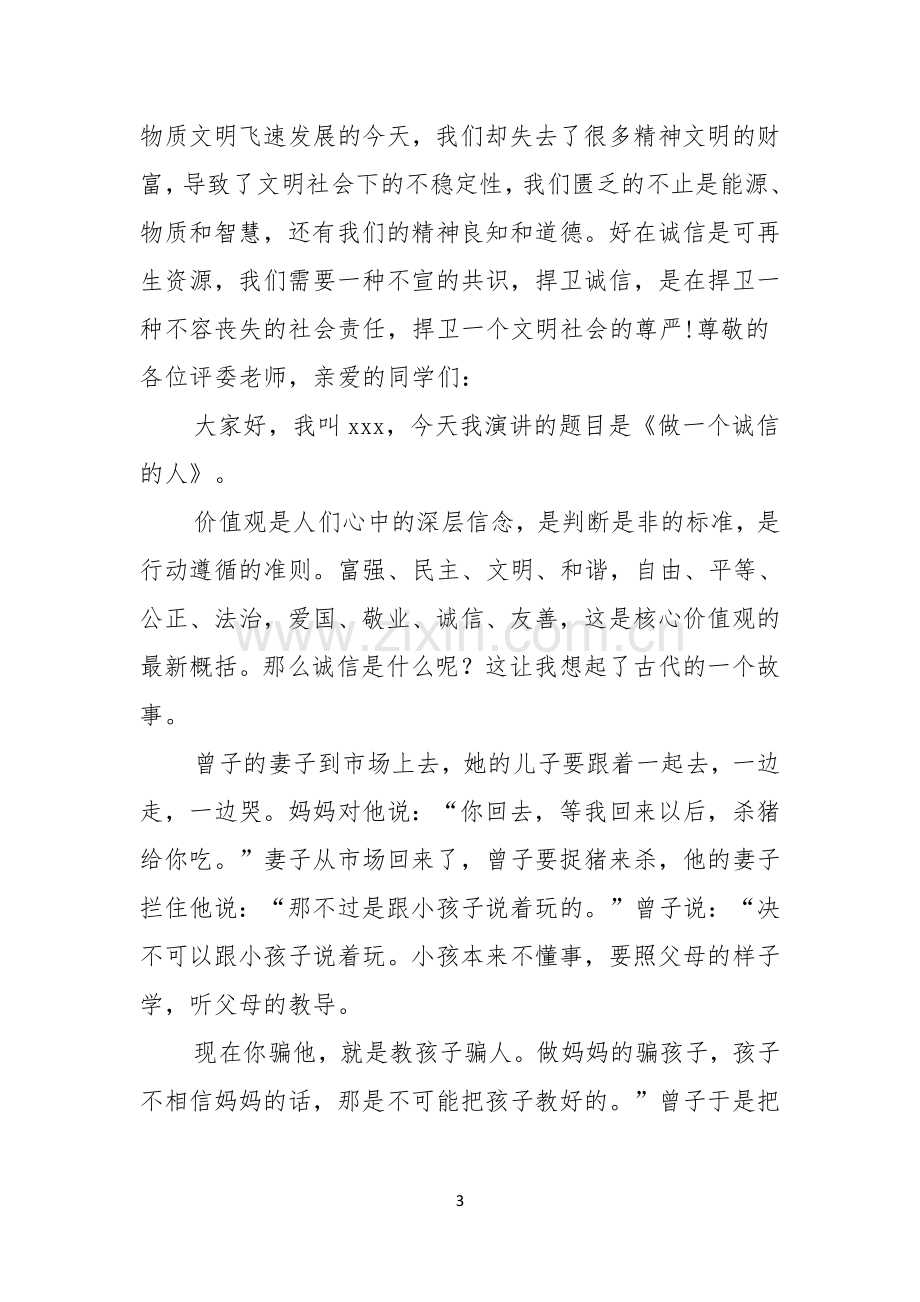 物质文明飞速发展的今天，我们却失去了很多精神文明的财富，导致了文明社会下的不稳定性，我们匮乏的不止是能源、物质和智慧，还有我们的精神良知和道德。好在诚信是可再生资源，我们需要一种不宣的共识，捍卫诚信，是在捍卫一种不容丧失的社会责任，捍卫一个文明社会的尊严!尊敬的各位评委老师，亲爱的同学们：

大家好，我叫xxx，今天我演讲的题目是《做一个诚信的人》。

价值观是人们心中的深层信念，是判断是非的标准，是行动遵循的准则。富强、民主、文明、和谐，自由、平等、公正、法治，爱国、敬业、诚信、友善，这是核心价值观的最新概括。那么诚信是什么呢？这让我想起了古代的一个故事。

曾子的妻子到市场上去，她的儿子要跟着一起去，一边走，一边哭。妈妈对他说：“你回去，等我回来以后，杀猪给你吃。”妻子从市场回来了，曾子要捉猪来杀，他的妻子拦住他说：“那不过是跟小孩子说着玩的。”曾子说：“决不可以跟小孩子说着玩。小孩本来不懂事，要照父母的样子学，听父母的教导。

现在你骗他，就是教孩子骗人。做妈妈的骗孩子，孩子不相信妈妈的话，那是不可能把孩子教好的。”曾子于是把

3

www.zixin.com.cn